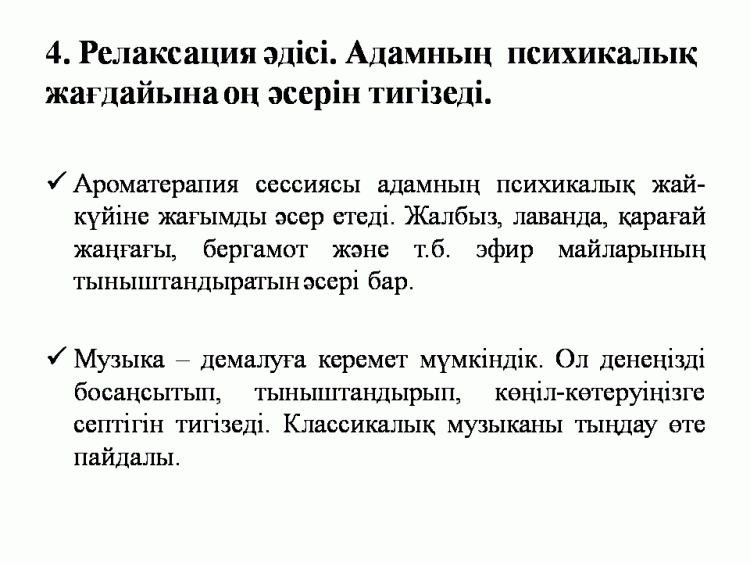 4. Релаксация әдісі. Адамның психикалық жағдайына оң әсерін тигізеді.

✓ Ароматерапия сессиясы адамның психикалық жай-күйіне жағымды әсер етеді. Жалбыз, лаванда, қарағай жаңғағы, бергамот және т.б. эфир майларының тыныштандыратын әсері бар.

✓ Музыка – демалуға керемет мүмкіндік. Ол денеңізді босаңсытып, тыныштандырып, көңіл-көтеруіңізге септігін тигізеді. Классикалық музыканы тыңдау өте пайдалы.